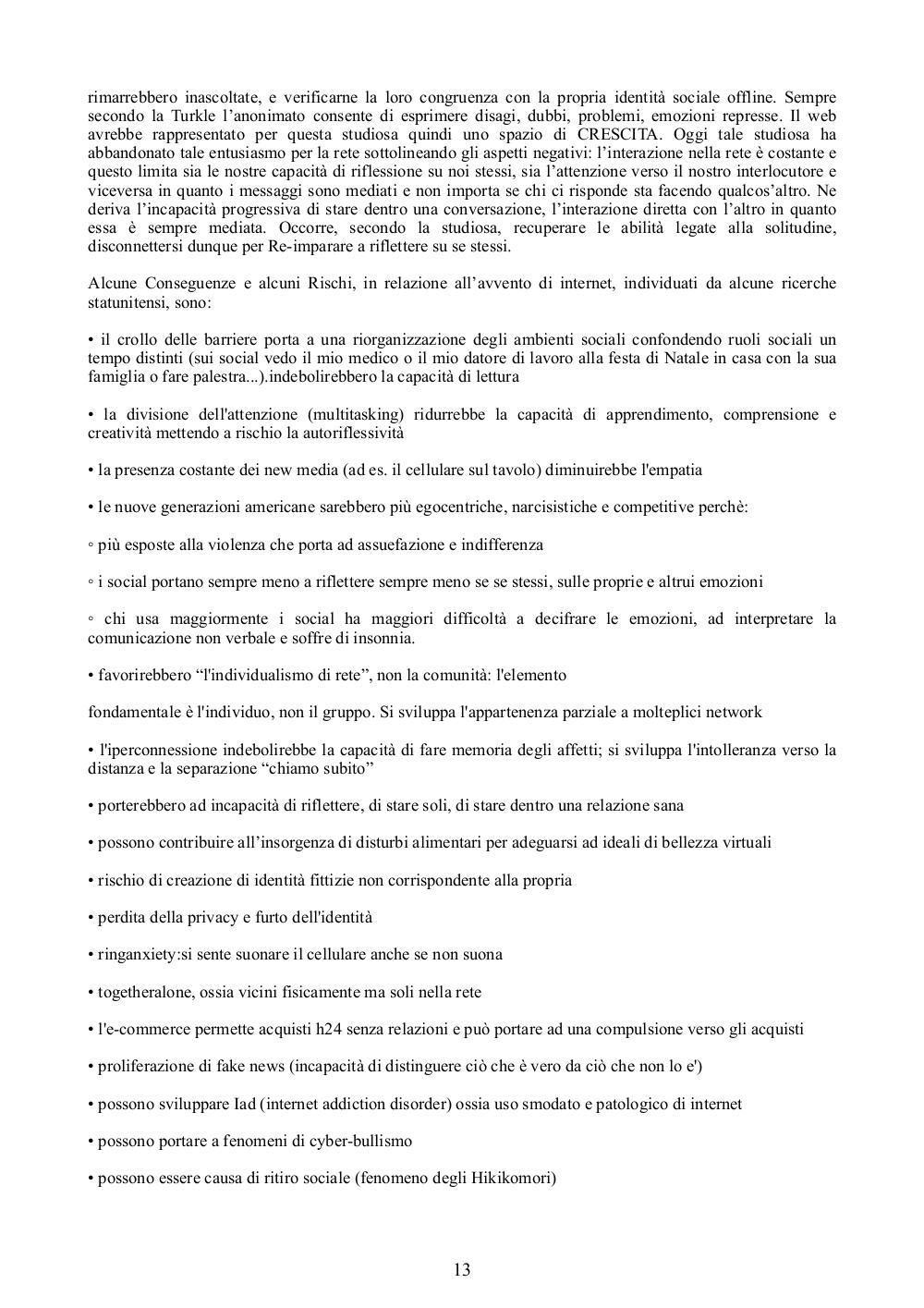 rimarrebbero inascoltate, e verificarne la loro congruenza con la propria identità sociale offline. Sempre secondo la Turkle l'anonimato consente di esprimere disagi, dubbi, problemi, emozioni represse. Il web avrebbe rappresentato per questa studiosa quindi uno spazio di CRESCITA. Oggi tale studiosa ha abbandonato tale entusiasmo per la rete sottolineando gli aspetti negativi: l'interazione nella rete è costante e questo limita sia le nostre capacità di riflessione su noi stessi, sia l'attenzione verso il nostro interlocutore e viceversa in quanto i messaggi sono mediati e non importa se chi ci risponde sta facendo qualcos'altro. Ne deriva l'incapacità progressiva di stare dentro una conversazione, l'interazione diretta con l'altro in quanto essa è sempre mediata. Occorre, secondo la studiosa, recuperare le abilità legate alla solitudine, disconnettersi dunque per Re-imparare a riflettere su se stessi.

Alcune Conseguenze e alcuni Rischi, in relazione all'avvento di internet, individuati da alcune ricerche statunitensi, sono:

• il crollo delle barriere porta a una riorganizzazione degli ambienti sociali confondendo ruoli sociali un tempo distinti (sui social vedo il mio medico o il mio datore di lavoro alla festa di Natale in casa con la sua famiglia o fare palestra...).indebolirebbero la capacità di lettura

• la divisione dell'attenzione (multitasking) ridurrebbe la capacità di apprendimento, comprensione e creatività mettendo a rischio la autoriflessività

• la presenza costante dei new media (ad es. il cellulare sul tavolo) diminuirebbe l'empatia

• le nuove generazioni americane sarebbero più egocentriche, narcisistiche e competitive perchè:

◦ più esposte alla violenza che porta ad assuefazione e indifferenza

◦ i social portano sempre meno a riflettere sempre meno se se stessi, sulle proprie e altrui emozioni

◦ chi usa maggiormente i social ha maggiori difficoltà a decifrare le emozioni, ad interpretare la comunicazione non verbale e soffre di insonnia.

• favorirebbero "l'individualismo di rete", non la comunità: l'elemento

fondamentale è l'individuo, non il gruppo. Si sviluppa l'appartenenza parziale a molteplici network

• l'iperconnessione indebolirebbe la capacità di fare memoria degli affetti; si sviluppa l'intolleranza verso la distanza e la separazione "chiamo subito"

• porterebbero ad incapacità di riflettere, di stare soli, di stare dentro una relazione sana

• possono contribuire all'insorgenza di disturbi alimentari per adeguarsi ad ideali di bellezza virtuali

• rischio di creazione di identità fittizie non corrispondente alla propria

• perdita della privacy e furto dell'identità

• ringanxiety:si sente suonare il cellulare anche se non suona

• togetheralone, ossia vicini fisicamente ma soli nella rete

• l'e-commerce permette acquisti h24 senza relazioni e può portare ad una compulsione verso gli acquisti

• proliferazione di fake news (incapacità di distinguere ciò che è vero da ciò che non lo e')

• possono sviluppare Iad (internet addiction disorder) ossia uso smodato e patologico di internet

• possono portare a fenomeni di cyber-bullismo

• possono essere causa di ritiro sociale (fenomeno degli Hikikomori)

13